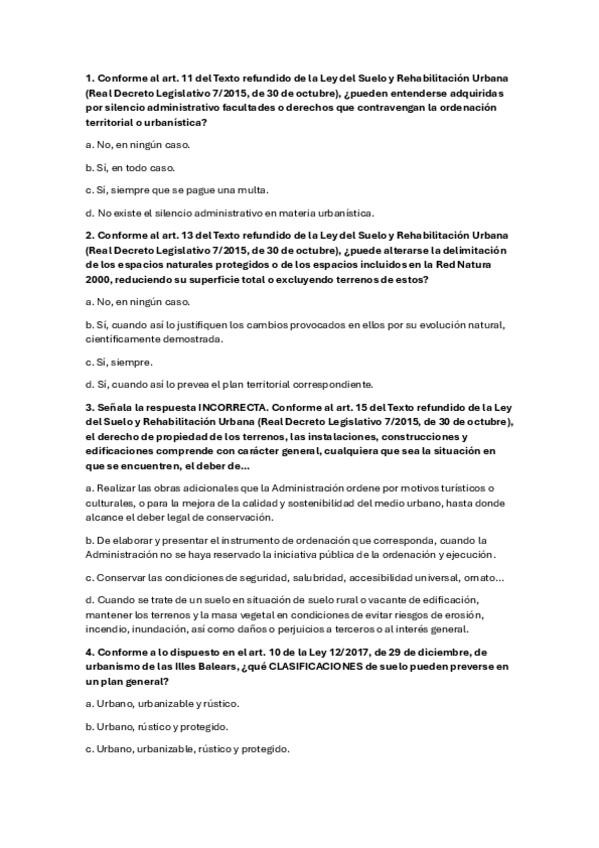 1. Conforme al art. 11 del Texto refundido de la Ley del Suelo y Rehabilitación Urbana (Real Decreto Legislativo 7/2015, de 30 de octubre), ¿pueden entenderse adquiridas por silencio administrativo facultades o derechos que contravengan la ordenación territorial o urbanística?

a. No, en ningún caso.

b. Sí, en todo caso.

c. Sí, siempre que se pague una multa.

d. No existe el silencio administrativo en materia urbanística.

2. Conforme al art. 13 del Texto refundido de la Ley del Suelo y Rehabilitación Urbana (Real Decreto Legislativo 7/2015, de 30 de octubre), ¿puede alterarse la delimitación de los espacios naturales protegidos o de los espacios incluidos en la Red Natura 2000, reduciendo su superficie total o excluyendo terrenos de estos?

a. No, en ningún caso.

b. Sí, cuando así lo justifiquen los cambios provocados en ellos por su evolución natural, científicamente demostrada.

c. Sí, siempre.

d. Sí, cuando así lo prevea el plan territorial correspondiente.

3. Señala la respuesta INCORRECTA. Conforme al art. 15 del Texto refundido de la Ley del Suelo y Rehabilitación Urbana (Real Decreto Legislativo 7/2015, de 30 de octubre), el derecho de propiedad de los terrenos, las instalaciones, construcciones y edificaciones comprende con carácter general, cualquiera que sea la situación en que se encuentren, el deber de...

a. Realizar las obras adicionales que la Administración ordene por motivos turísticos o culturales, o para la mejora de la calidad y sostenibilidad del medio urbano, hasta donde alcance el deber legal de conservación.

b. De elaborar y presentar el instrumento de ordenación que corresponda, cuando la Administración no se haya reservado la iniciativa pública de la ordenación y ejecución.

c. Conservar las condiciones de seguridad, salubridad, accesibilidad universal, ornato...

d. Cuando se trate de un suelo en situación de suelo rural o vacante de edificación, mantener los terrenos y la masa vegetal en condiciones de evitar riesgos de erosión, incendio, inundación, así como daños o perjuicios a terceros o al interés general.

4. Conforme a lo dispuesto en el art. 10 de la Ley 12/2017, de 29 de diciembre, de urbanismo de las Illes Balears, ¿qué CLASIFICACIONES de suelo pueden preverse en un plan general?

a. Urbano, urbanizable y rústico.

b. Urbano, rústico y protegido.

c. Urbano, urbanizable, rústico y protegido.